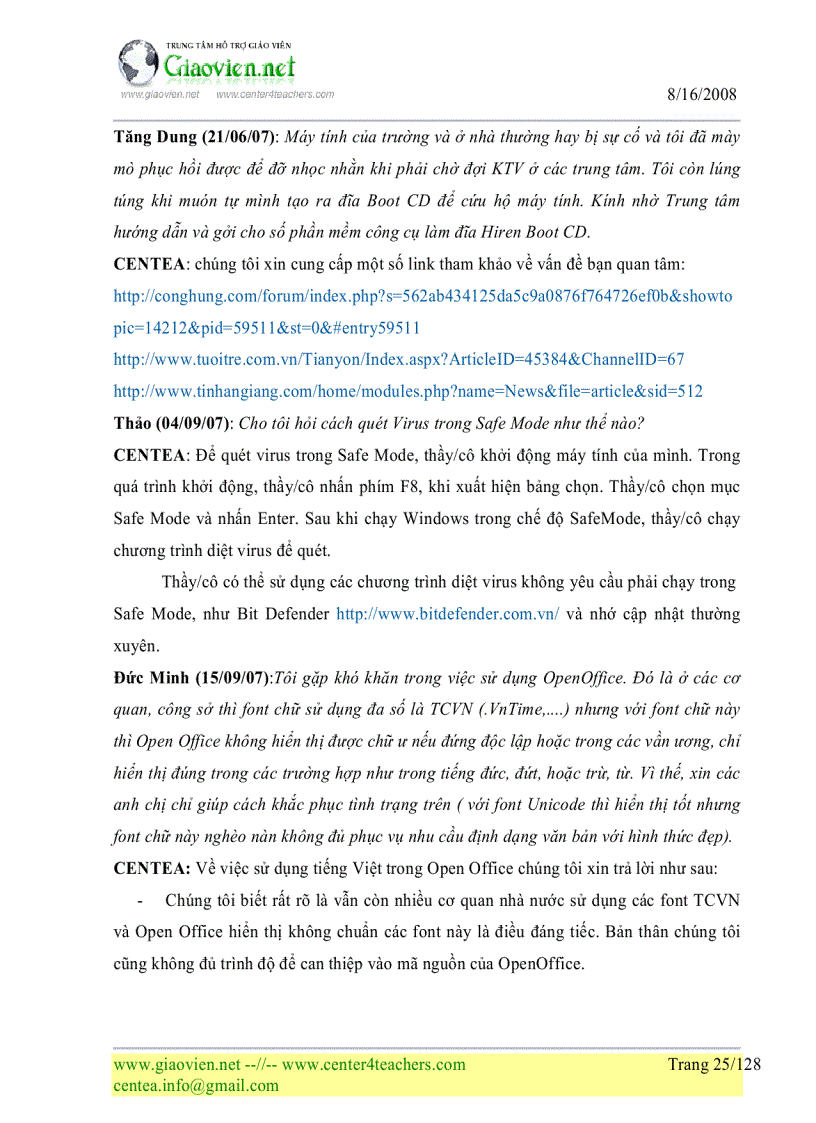 TRUNG TÂM HỖ TRỢ GIÁO VIÊN
Giaovien.net
www.giaovien.net www.center4teachers.com

8/16/2008

**Tăng Dung (21/06/07)**: *Máy tính của trường và ở nhà thường hay bị sự cố và tôi đã mày mò phục hồi được để đỡ nhọc nhằn khi phải chờ đợi KTV ở các trung tâm. Tôi còn lúng túng khi muốn tự mình tạo ra đĩa Boot CD để cứu hộ máy tính. Kính nhờ Trung tâm hướng dẫn và gởi cho số phần mềm công cụ làm đĩa Hiren Boot CD.*

**CENTEA**: chúng tôi xin cung cấp một số link tham khảo về vấn đề bạn quan tâm:
http://conghung.com/forum/index.php?s=562ab434125da5c9a0876f764726ef0b&showtopic=14212&pid=59511&st=0&#entry59511
http://www.tuoitre.com.vn/Tianyon/Index.aspx?ArticleID=45384&ChannelID=67
http://www.tinhangiang.com/home/modules.php?name=News&file=article&sid=512

**Thảo (04/09/07)**: *Cho tôi hỏi cách quét Virus trong Safe Mode như thế nào?*

**CENTEA**: Để quét virus trong Safe Mode, thầy/cô khởi động máy tính của mình. Trong quá trình khởi động, thầy/cô nhấn phím F8, khi xuất hiện bảng chọn. Thầy/cô chọn mục Safe Mode và nhấn Enter. Sau khi chạy Windows trong chế độ SafeMode, thầy/cô chạy chương trình diệt virus để quét.

Thầy/cô có thể sử dụng các chương trình diệt virus không yêu cầu phải chạy trong Safe Mode, như Bit Defender http://www.bitdefender.com.vn/ và nhớ cập nhật thường xuyên.

**Đức Minh (15/09/07)**:*Tôi gặp khó khăn trong việc sử dụng OpenOffice. Đó là ở các cơ quan, công sở thì font chữ sử dụng đa số là TCVN (.VnTime,....) nhưng với font chữ này thì Open Office không hiển thị được chữ ư nếu đứng độc lập hoặc trong các vần ương, chỉ hiển thị đúng trong các trường hợp như trong tiếng đức, đứt, hoặc trừ, từ. Vì thế, xin các anh chị chỉ giúp cách khắc phục tình trạng trên ( với font Unicode thì hiển thị tốt nhưng font chữ này nghèo nàn không đủ phục vụ nhu cầu định dạng văn bản với hình thức đẹp).*

**CENTEA:** Về việc sử dụng tiếng Việt trong Open Office chúng tôi xin trả lời như sau:

- Chúng tôi biết rất rõ là vẫn còn nhiều cơ quan nhà nước sử dụng các font TCVN và Open Office hiển thị không chuẩn các font này là điều đáng tiếc. Bản thân chúng tôi cũng không đủ trình độ để can thiệp vào mã nguồn của OpenOffice.

www.giaovien.net --//-- www.center4teachers.com
centea.info@gmail.com
Trang 25/128